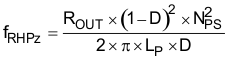 $f_{RHPz} = \frac{R_{OUT} \times (1-D)^2 \times N_{PS}^2}{2 \times \pi \times L_P \times D}$